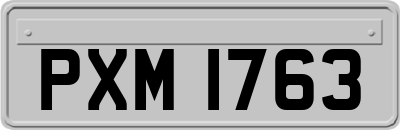 PXM 1763